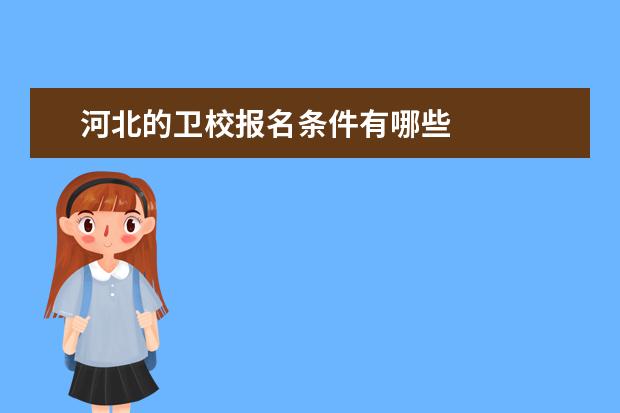 河北的卫校报名条件有哪些